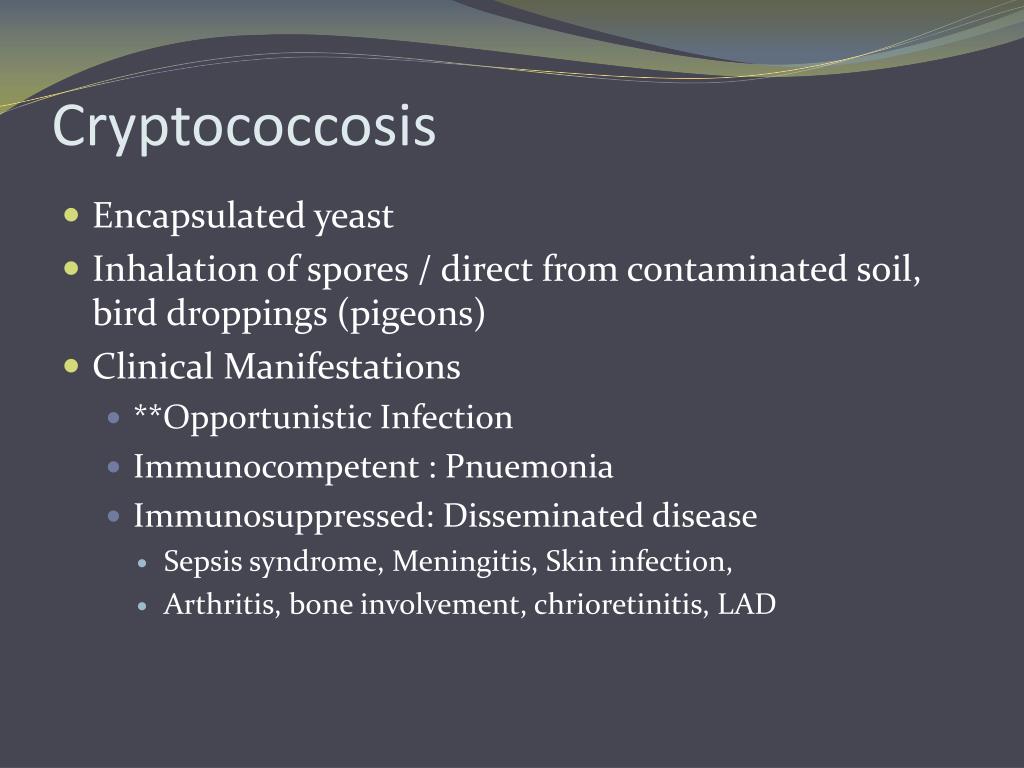 Cryptococcosis

- Encapsulated yeast
- Inhalation of spores / direct from contaminated soil, bird droppings (pigeons)
- Clinical Manifestations
  - **Opportunistic Infection
  - Immunocompetent : Pnuemonia
  - Immunosuppressed: Disseminated disease
    - Sepsis syndrome, Meningitis, Skin infection,
    - Arthritis, bone involvement, chrioretinitis, LAD